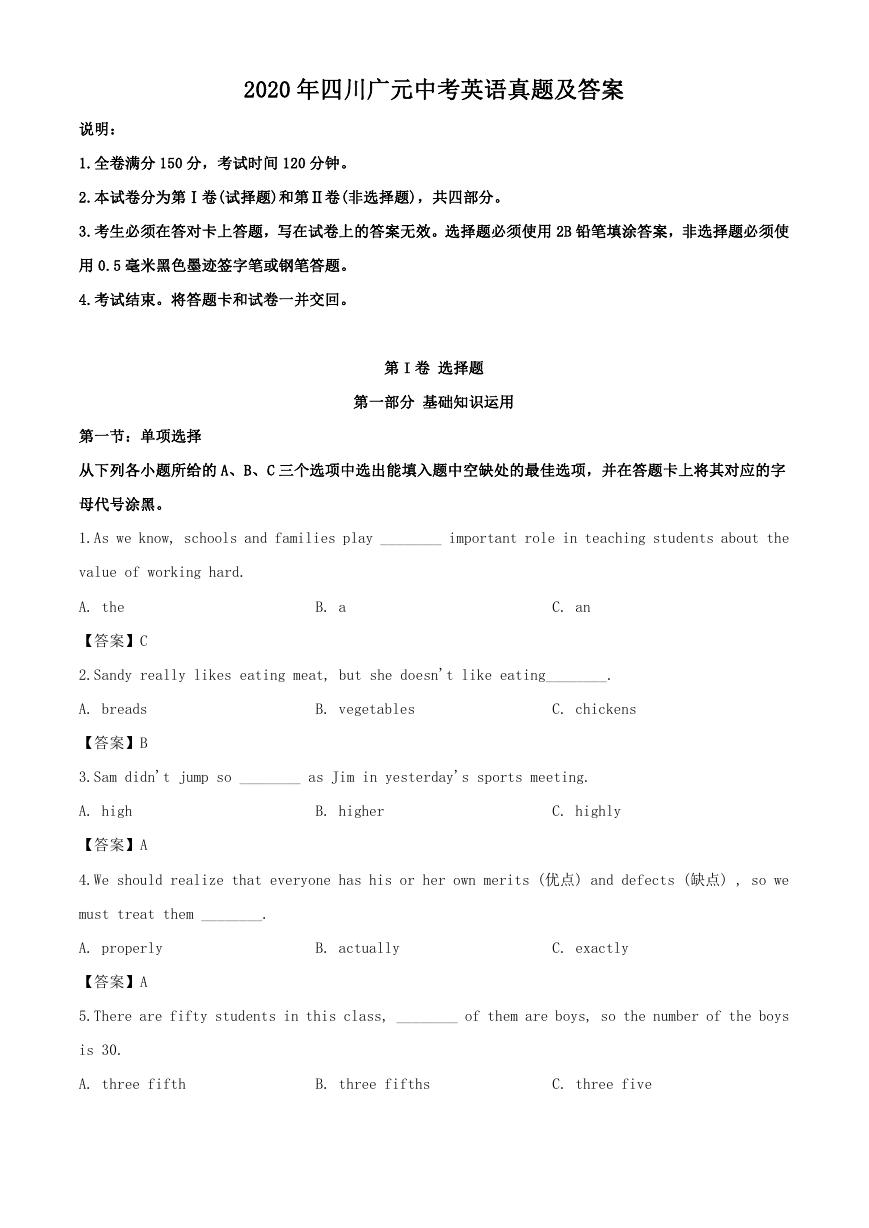 2020年四川广元中考英语真题及答案

说明：

1.全卷满分150分，考试时间120分钟。

2.本试卷分为第Ⅰ卷(试择题)和第Ⅱ卷(非选择题)，共四部分。

3.考生必须在答对卡上答题，写在试卷上的答案无效。选择题必须使用2B铅笔填涂答案，非选择题必须使用0.5毫米黑色墨迹签字笔或钢笔答题。

4.考试结束。将答题卡和试卷一并交回。

第Ⅰ卷 选择题

第一部分 基础知识运用

第一节：单项选择

从下列各小题所给的A、B、C三个选项中选出能填入题中空缺处的最佳选项，并在答题卡上将其对应的字母代号涂黑。

1.As we know, schools and families play ________ important role in teaching students about the value of working hard.

A. the B. a C. an

【答案】C

2.Sandy really likes eating meat, but she doesn't like eating________.

A. breads B. vegetables C. chickens

【答案】B

3.Sam didn't jump so ________ as Jim in yesterday's sports meeting.

A. high B. higher C. highly

【答案】A

4.We should realize that everyone has his or her own merits (优点) and defects (缺点) , so we must treat them ________.

A. properly B. actually C. exactly

【答案】A

5.There are fifty students in this class, ________ of them are boys, so the number of the boys is 30.

A. three fifth B. three fifths C. three five